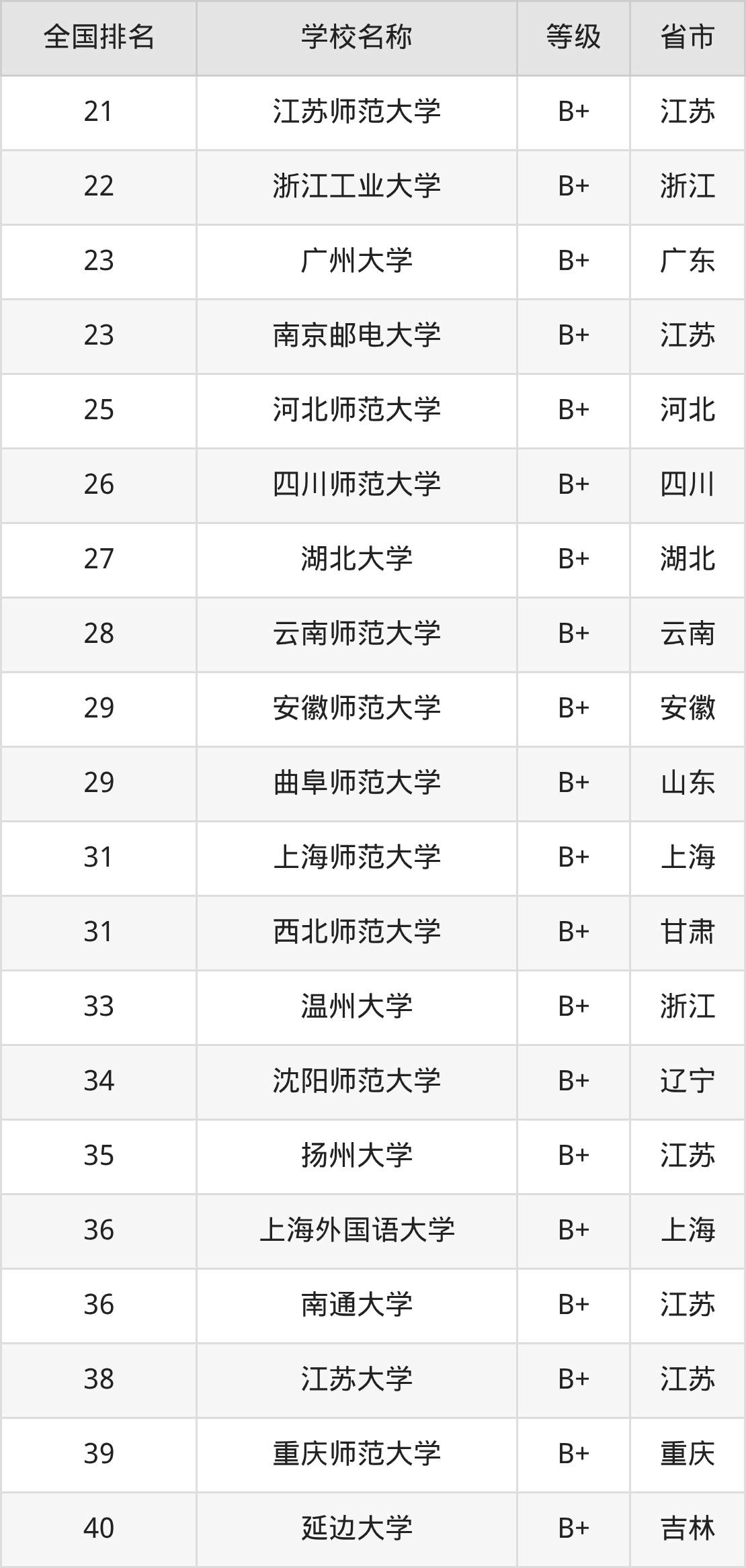 | 全国排名 | 学校名称 | 等级 | 省市 |
|---|---|---|---|
| 21 | 江苏师范大学 | B+ | 江苏 |
| 22 | 浙江工业大学 | B+ | 浙江 |
| 23 | 广州大学 | B+ | 广东 |
| 23 | 南京邮电大学 | B+ | 江苏 |
| 25 | 河北师范大学 | B+ | 河北 |
| 26 | 四川师范大学 | B+ | 四川 |
| 27 | 湖北大学 | B+ | 湖北 |
| 28 | 云南师范大学 | B+ | 云南 |
| 29 | 安徽师范大学 | B+ | 安徽 |
| 29 | 曲阜师范大学 | B+ | 山东 |
| 31 | 上海师范大学 | B+ | 上海 |
| 31 | 西北师范大学 | B+ | 甘肃 |
| 33 | 温州大学 | B+ | 浙江 |
| 34 | 沈阳师范大学 | B+ | 辽宁 |
| 35 | 扬州大学 | B+ | 江苏 |
| 36 | 上海外国语大学 | B+ | 上海 |
| 36 | 南通大学 | B+ | 江苏 |
| 38 | 江苏大学 | B+ | 江苏 |
| 39 | 重庆师范大学 | B+ | 重庆 |
| 40 | 延边大学 | B+ | 吉林 |